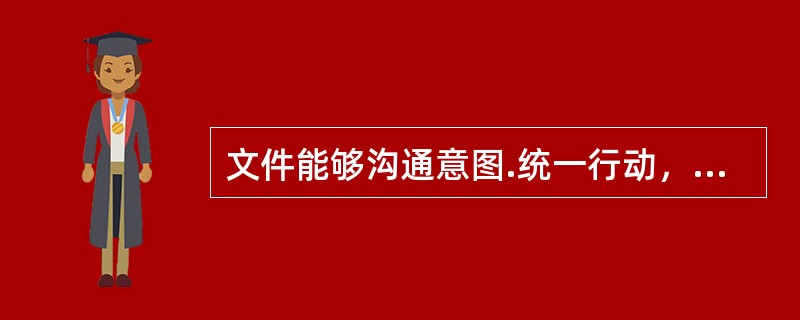 文件能够沟通意图.统一行动，...